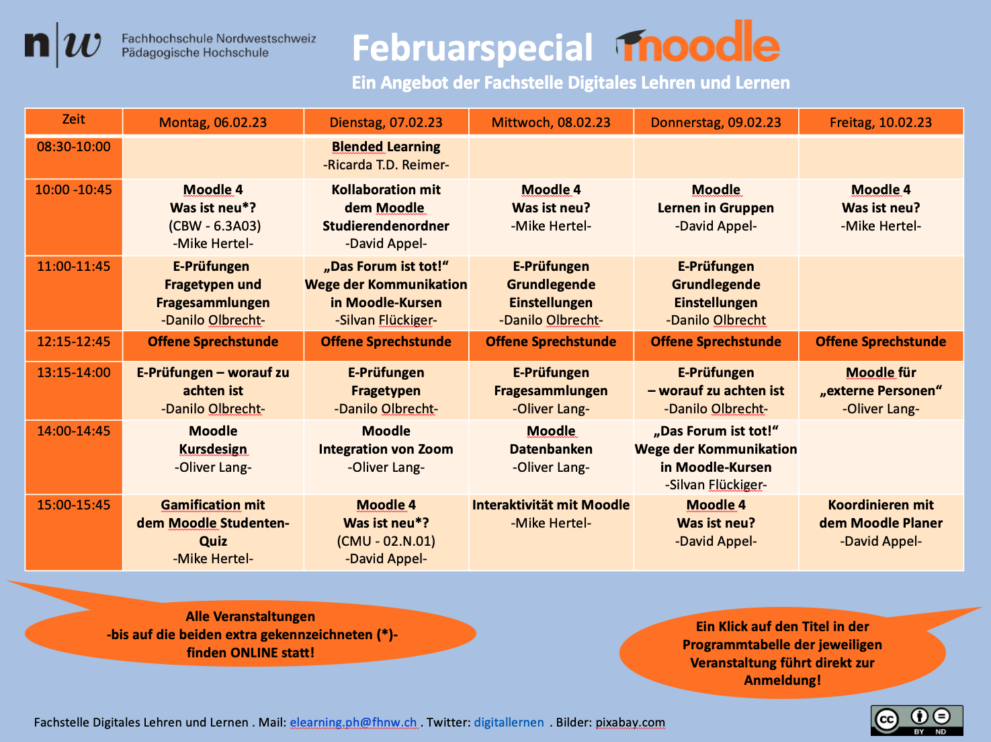 n|w Fachhochschule Nordwestschweiz Pädagogische Hochschule

Februarspecial moodle

Ein Angebot der Fachstelle Digitales Lehren und Lernen

| Zeit | Montag, 06.02.23 | Dienstag, 07.02.23 | Mittwoch, 08.02.23 | Donnerstag, 09.02.23 | Freitag, 10.02.23 |
|---|---|---|---|---|---|
| 08:30-10:00 | | Blended Learning -Ricarda T.D. Reimer- | | | |
| 10:00 -10:45 | Moodle 4 Was ist neu*? (CBW - 6.3A03) -Mike Hertel- | Kollaboration mit dem Moodle Studierendenordner -David Appel- | Moodle 4 Was ist neu? -Mike Hertel- | Moodle Lernen in Gruppen -David Appel- | Moodle 4 Was ist neu? -Mike Hertel- |
| 11:00-11:45 | E-Prüfungen Fragetypen und Fragesammlungen -Danilo Olbrecht- | „Das Forum ist tot!“ Wege der Kommunikation in Moodle-Kursen -Silvan Flückiger- | E-Prüfungen Grundlegende Einstellungen -Danilo Olbrecht- | E-Prüfungen Grundlegende Einstellungen -Danilo Olbrecht | |
| 12:15-12:45 | Offene Sprechstunde | Offene Sprechstunde | Offene Sprechstunde | Offene Sprechstunde | Offene Sprechstunde |
| 13:15-14:00 | E-Prüfungen – worauf zu achten ist -Danilo Olbrecht- | E-Prüfungen Fragetypen -Danilo Olbrecht- | E-Prüfungen Fragesammlungen -Oliver Lang- | E-Prüfungen – worauf zu achten ist -Danilo Olbrecht- | Moodle für „externe Personen“ -Oliver Lang- |
| 14:00-14:45 | Moodle Kursdesign -Oliver Lang- | Moodle Integration von Zoom -Oliver Lang- | Moodle Datenbanken -Oliver Lang- | „Das Forum ist tot!“ Wege der Kommunikation in Moodle-Kursen -Silvan Flückiger- | |
| 15:00-15:45 | Gamification mit dem Moodle Studenten-Quiz -Mike Hertel- | Moodle 4 Was ist neu*? (CMU - 02.N.01) -David Appel- | Interaktivität mit Moodle -Mike Hertel- | Moodle 4 Was ist neu? -David Appel- | Koordinieren mit dem Moodle Planer -David Appel- |

Alle Veranstaltungen -bis auf die beiden extra gekennzeichneten (*)- finden ONLINE statt!

Ein Klick auf den Titel in der Programmtabelle der jeweiligen Veranstaltung führt direkt zur Anmeldung!

Fachstelle Digitales Lehren und Lernen . Mail: elearning.ph@fhnw.ch . Twitter: digitallernen . Bilder: pixabay.com

cc BY ND